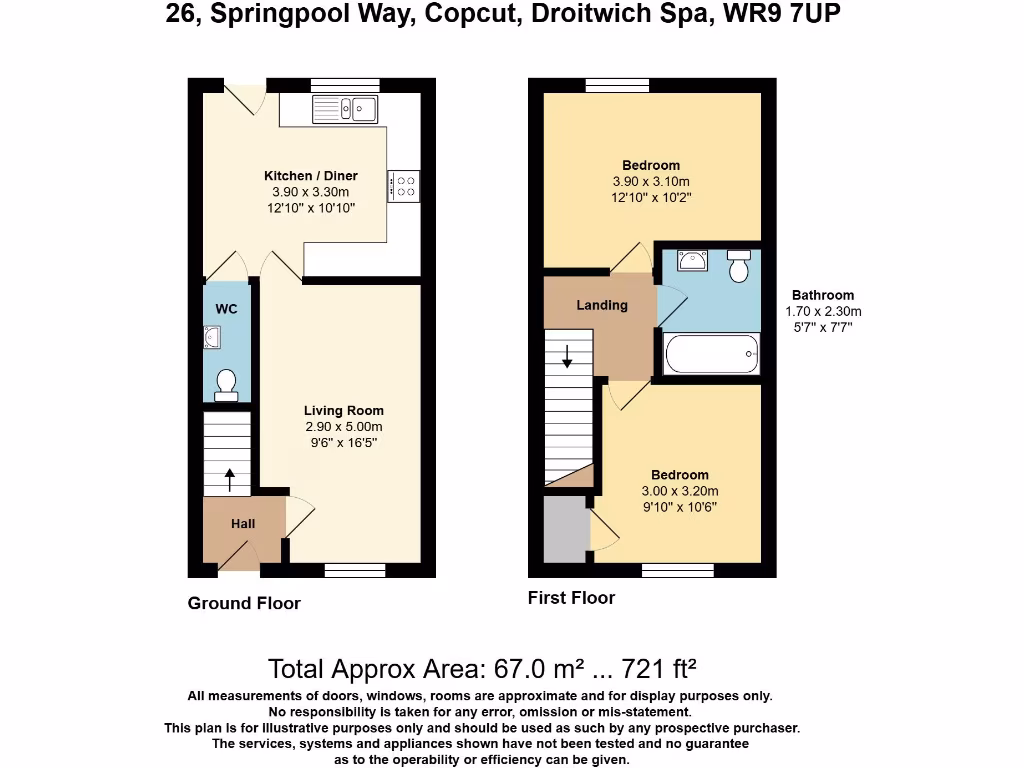 26, Springpool Way, Copcut, Droitwich Spa, WR9 7UP

Kitchen / Diner
3.90 x 3.30m
12'10" x 10'10"

WC

Living Room
2.90 x 5.00m
9'6" x 16'5"

Hall

Ground Floor

Bedroom
3.90 x 3.10m
12'10" x 10'2"

Landing

Bathroom
1.70 x 2.30m
5'7" x 7'7"

Bedroom
3.00 x 3.20m
9'10" x 10'6"

First Floor

Total Approx Area: 67.0 m² ... 721 ft²

All measurements of doors, windows, rooms are approximate and for display purposes only. No responsibility is taken for any error, omission or mis-statement. This plan is for illustrative purposes only and should be used as such by any prospective purchaser. The services, systems and appliances shown have not been tested and no guarantee as to the operability or efficiency can be given.